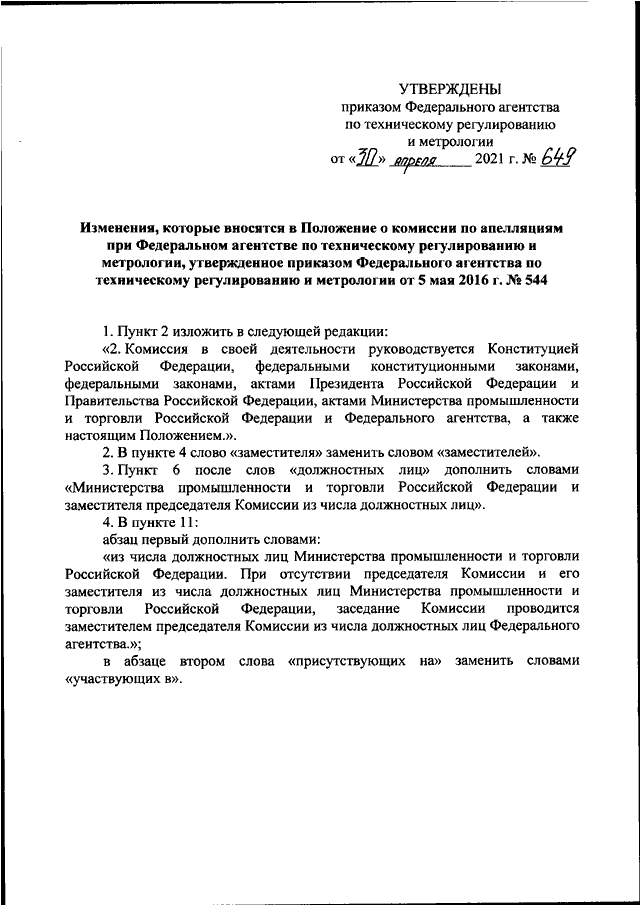 УТВЕРЖДЕНЫ
приказом Федерального агентства по техническому регулированию и метрологии
от «30» апреля 2021 г. № 649

Изменения, которые вносятся в Положение о комиссии по апелляциям при Федеральном агентстве по техническому регулированию и метрологии, утвержденное приказом Федерального агентства по техническому регулированию и метрологии от 5 мая 2016 г. № 544

1. Пункт 2 изложить в следующей редакции:

«2. Комиссия в своей деятельности руководствуется Конституцией Российской Федерации, федеральными конституционными законами, федеральными законами, актами Президента Российской Федерации и Правительства Российской Федерации, актами Министерства промышленности и торговли Российской Федерации и Федерального агентства, а также настоящим Положением.».

2. В пункте 4 слово «заместителя» заменить словом «заместителей».

3. Пункт 6 после слов «должностных лиц» дополнить словами «Министерства промышленности и торговли Российской Федерации и заместителя председателя Комиссии из числа должностных лиц».

4. В пункте 11:

абзац первый дополнить словами:

«из числа должностных лиц Министерства промышленности и торговли Российской Федерации. При отсутствии председателя Комиссии и его заместителя из числа должностных лиц Министерства промышленности и торговли Российской Федерации, заседание Комиссии проводится заместителем председателя Комиссии из числа должностных лиц Федерального агентства.»;

в абзаце втором слова «присутствующих на» заменить словами «участвующих в».